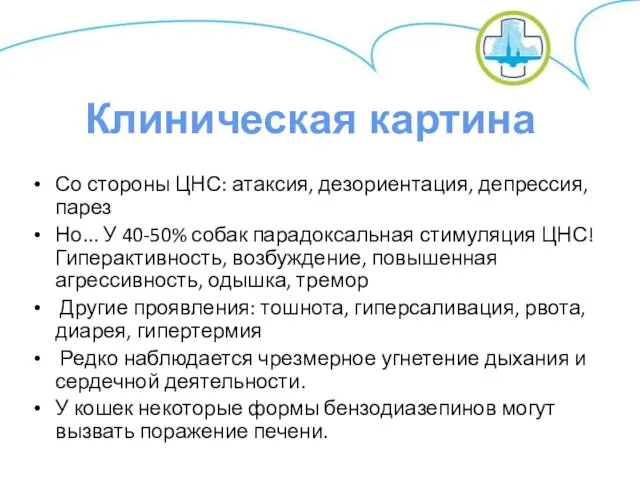 Клиническая картина

• Со стороны ЦНС: атаксия, дезориентация, депрессия, парез
• Но... У 40-50% собак парадоксальная стимуляция ЦНС! Гиперактивность, возбуждение, повышенная агрессивность, одышка, тремор
• Другие проявления: тошнота, гиперсаливация, рвота, диарея, гипертермия
• Редко наблюдается чрезмерное угнетение дыхания и сердечной деятельности.
• У кошек некоторые формы бензодиазепинов могут вызвать поражение печени.